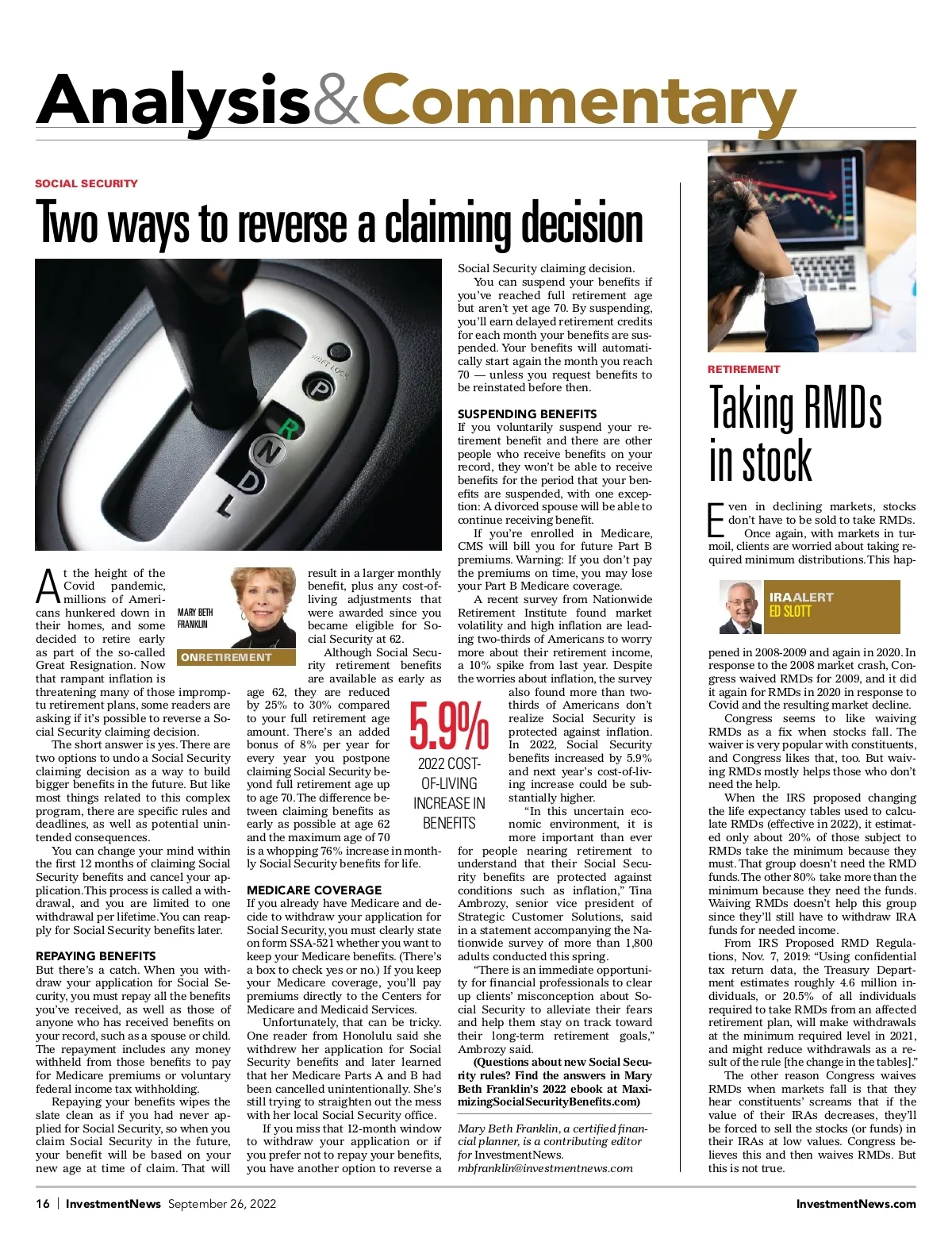 Analysis&Commentary

SOCIAL SECURITY

Two ways to reverse a claiming decision

SHIFT LOCK
P
R
N
D
L

At the height of the Covid pandemic, millions of Americans hunkered down in their homes, and some decided to retire early as part of the so-called Great Resignation. Now that rampant inflation is threatening many of those impromptu retirement plans, some readers are asking if it's possible to reverse a Social Security claiming decision.

MARY BETH FRANKLIN

ONRETIREMENT

The short answer is yes. There are two options to undo a Social Security claiming decision as a way to build bigger benefits in the future. But like most things related to this complex program, there are specific rules and deadlines, as well as potential unintended consequences.

You can change your mind within the first 12 months of claiming Social Security benefits and cancel your application. This process is called a withdrawal, and you are limited to one withdrawal per lifetime. You can reapply for Social Security benefits later.

REPAYING BENEFITS
But there's a catch. When you withdraw your application for Social Security, you must repay all the benefits you've received, as well as those of anyone who has received benefits on your record, such as a spouse or child. The repayment includes any money withheld from those benefits to pay for Medicare premiums or voluntary federal income tax withholding.

Repaying your benefits wipes the slate clean as if you had never applied for Social Security, so when you claim Social Security in the future, your benefit will be based on your new age at time of claim. That will result in a larger monthly benefit, plus any cost-of-living adjustments that were awarded since you became eligible for Social Security at 62.

Although Social Security retirement benefits are available as early as age 62, they are reduced by 25% to 30% compared to your full retirement age amount. There's an added bonus of 8% per year for every year you postpone claiming Social Security beyond full retirement age up to age 70. The difference between claiming benefits as early as possible at age 62 and the maximum age of 70 is a whopping 76% increase in monthly Social Security benefits for life.

5.9%
2022 COST-OF-LIVING INCREASE IN BENEFITS

MEDICARE COVERAGE
If you already have Medicare and decide to withdraw your application for Social Security, you must clearly state on form SSA-521 whether you want to keep your Medicare benefits. (There's a box to check yes or no.) If you keep your Medicare coverage, you'll pay premiums directly to the Centers for Medicare and Medicaid Services.

Unfortunately, that can be tricky. One reader from Honolulu said she withdrew her application for Social Security benefits and later learned that her Medicare Parts A and B had been cancelled unintentionally. She's still trying to straighten out the mess with her local Social Security office.

If you miss that 12-month window to withdraw your application or if you prefer not to repay your benefits, you have another option to reverse a Social Security claiming decision.

You can suspend your benefits if you've reached full retirement age but aren't yet age 70. By suspending, you'll earn delayed retirement credits for each month your benefits are suspended. Your benefits will automatically start again the month you reach 70 — unless you request benefits to be reinstated before then.

SUSPENDING BENEFITS
If you voluntarily suspend your retirement benefit and there are other people who receive benefits on your record, they won't be able to receive benefits for the period that your benefits are suspended, with one exception: A divorced spouse will be able to continue receiving benefit.

If you're enrolled in Medicare, CMS will bill you for future Part B premiums. Warning: If you don't pay the premiums on time, you may lose your Part B Medicare coverage.

A recent survey from Nationwide Retirement Institute found market volatility and high inflation are leading two-thirds of Americans to worry more about their retirement income, a 10% spike from last year. Despite the worries about inflation, the survey also found more than two-thirds of Americans don't realize Social Security is protected against inflation. In 2022, Social Security benefits increased by 5.9% and next year's cost-of-living increase could be substantially higher.

"In this uncertain economic environment, it is more important than ever for people nearing retirement to understand that their Social Security benefits are protected against conditions such as inflation," Tina Ambrozy, senior vice president of Strategic Customer Solutions, said in a statement accompanying the Nationwide survey of more than 1,800 adults conducted this spring.

"There is an immediate opportunity for financial professionals to clear up clients' misconception about Social Security to alleviate their fears and help them stay on track toward their long-term retirement goals," Ambrozy said.

(Questions about new Social Security rules? Find the answers in Mary Beth Franklin's 2022 ebook at MaximizingSocialSecurityBenefits.com)

Mary Beth Franklin, a certified financial planner, is a contributing editor for InvestmentNews.
mbfranklin@investmentnews.com

RETIREMENT

Taking RMDs in stock

Even in declining markets, stocks don't have to be sold to take RMDs.

Once again, with markets in turmoil, clients are worried about taking required minimum distributions. This happened in 2008-2009 and again in 2020. In response to the 2008 market crash, Congress waived RMDs for 2009, and it did it again for RMDs in 2020 in response to Covid and the resulting market decline.

IRAALERT
ED SLOTT

Congress seems to like waiving RMDs as a fix when stocks fall. The waiver is very popular with constituents, and Congress likes that, too. But waiving RMDs mostly helps those who don't need the help.

When the IRS proposed changing the life expectancy tables used to calculate RMDs (effective in 2022), it estimated only about 20% of those subject to RMDs take the minimum because they must. That group doesn't need the RMD funds. The other 80% take more than the minimum because they need the funds. Waiving RMDs doesn't help this group since they'll still have to withdraw IRA funds for needed income.

From IRS Proposed RMD Regulations, Nov. 7, 2019: "Using confidential tax return data, the Treasury Department estimates roughly 4.6 million individuals, or 20.5% of all individuals required to take RMDs from an affected retirement plan, will make withdrawals at the minimum required level in 2021, and might reduce withdrawals as a result of the rule [the change in the tables]."

The other reason Congress waives RMDs when markets fall is that they hear constituents' screams that if the value of their IRAs decreases, they'll be forced to sell the stocks (or funds) in their IRAs at low values. Congress believes this and then waives RMDs. But this is not true.

16 | InvestmentNews September 26, 2022

InvestmentNews.com